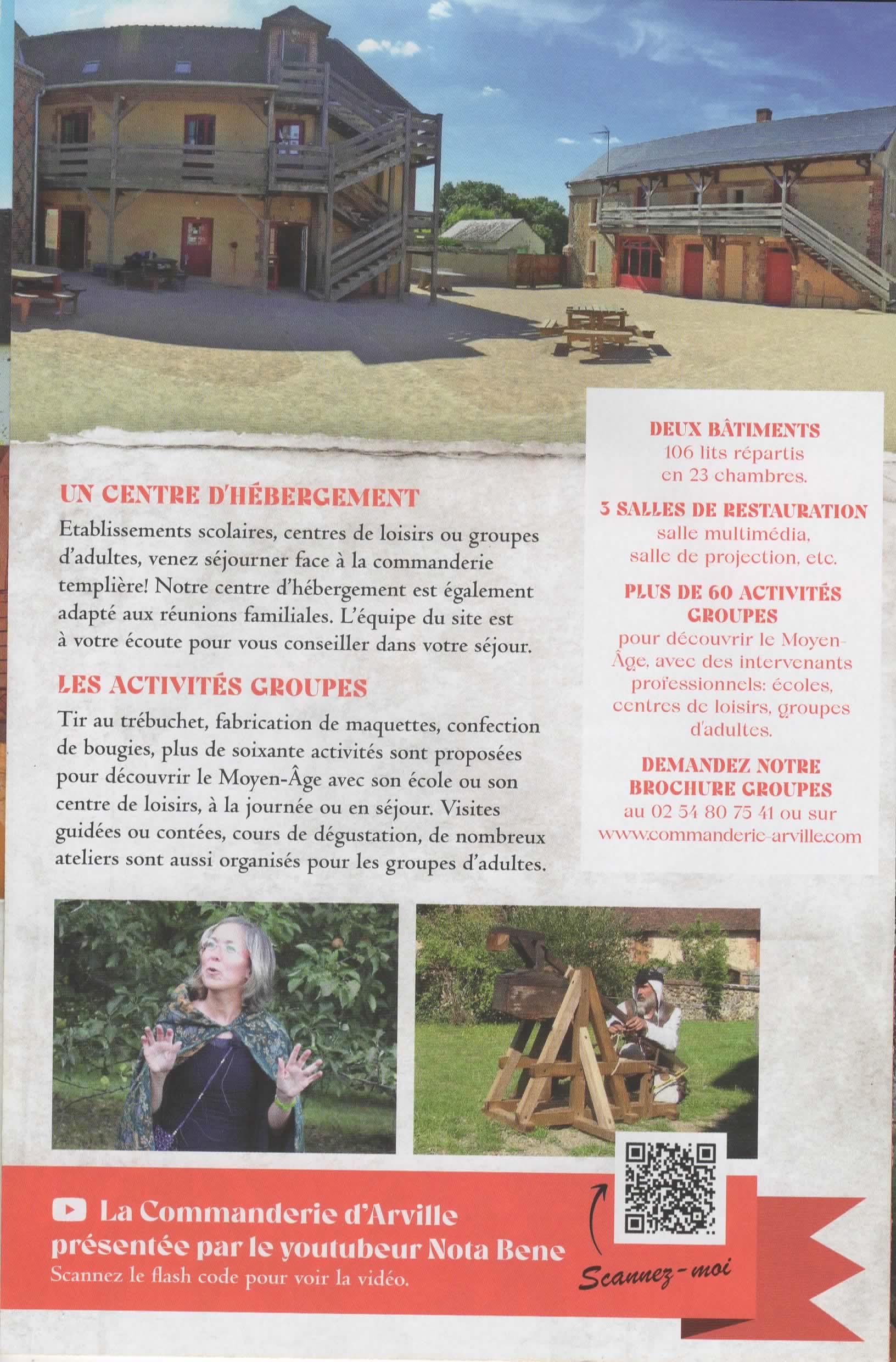 UN CENTRE D'HÉBERGEMENT

Etablissements scolaires, centres de loisirs ou groupes d'adultes, venez séjourner face à la commanderie templière! Notre centre d'hébergement est également adapté aux réunions familiales. L'équipe du site est à votre écoute pour vous conseiller dans votre séjour.

LES ACTIVITÉS GROUPES

Tir au trébuchet, fabrication de maquettes, confection de bougies, plus de soixante activités sont proposées pour découvrir le Moyen-Âge avec son école ou son centre de loisirs, à la journée ou en séjour. Visites guidées ou contées, cours de dégustation, de nombreux ateliers sont aussi organisés pour les groupes d'adultes.

DEUX BÂTIMENTS
106 lits répartis en 23 chambres.

3 SALLES DE RESTAURATION
salle multimédia, salle de projection, etc.

PLUS DE 60 ACTIVITÉS GROUPES
pour découvrir le Moyen-Âge, avec des intervenants professionnels: écoles, centres de loisirs, groupes d'adultes.

DEMANDEZ NOTRE BROCHURE GROUPES
au 02 54 80 75 41 ou sur www.commanderie-arville.com

La Commanderie d'Arville présentée par le youtubeur Nota Bene
Scannez le flash code pour voir la vidéo.

Scannez-moi